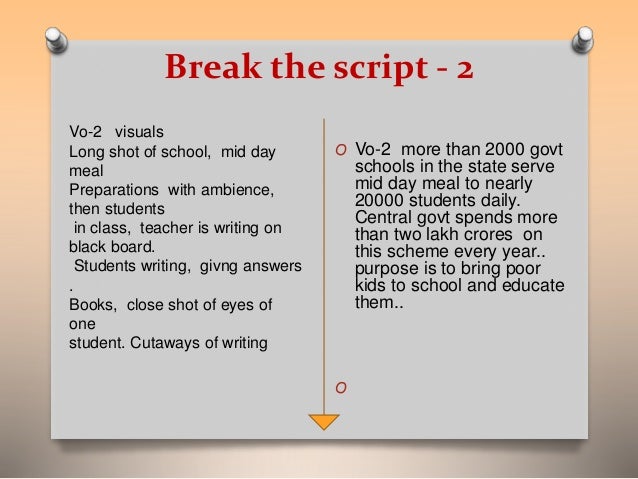 Break the script - 2

Vo-2 visuals
Long shot of school, mid day meal
Preparations with ambience, then students
in class, teacher is writing on black board.
Students writing, givng answers .
Books, close shot of eyes of one
student. Cutaways of writing

o Vo-2 more than 2000 govt schools in the state serve mid day meal to nearly 20000 students daily. Central govt spends more than two lakh crores on this scheme every year.. purpose is to bring poor kids to school and educate them..

o